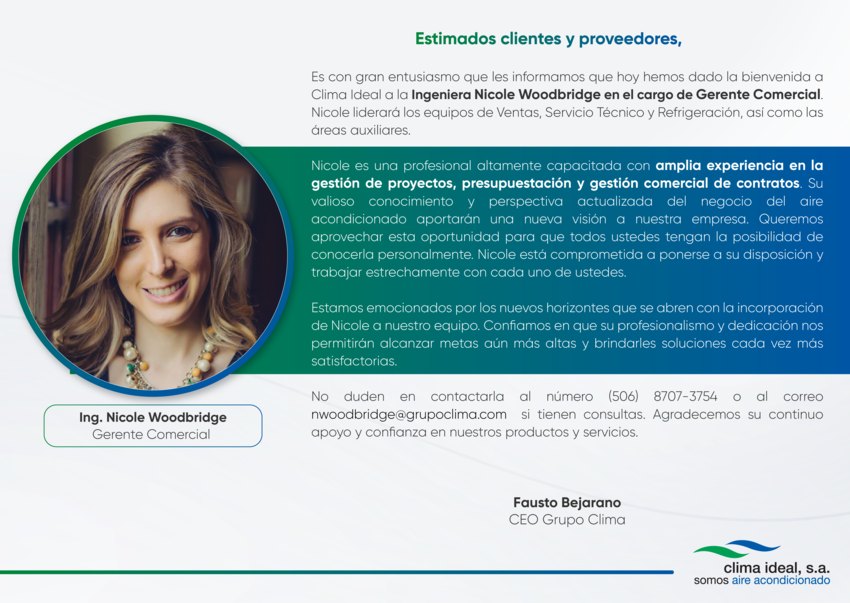 Estimados clientes y proveedores,

Es con gran entusiasmo que les informamos que hoy hemos dado la bienvenida a Clima Ideal a la Ingeniera Nicole Woodbridge en el cargo de Gerente Comercial. Nicole liderará los equipos de Ventas, Servicio Técnico y Refrigeración, así como las áreas auxiliares.

Nicole es una profesional altamente capacitada con amplia experiencia en la gestión de proyectos, presupuestación y gestión comercial de contratos. Su valioso conocimiento y perspectiva actualizada del negocio del aire acondicionado aportarán una nueva visión a nuestra empresa. Queremos aprovechar esta oportunidad para que todos ustedes tengan la posibilidad de conocerla personalmente. Nicole está comprometida a ponerse a su disposición y trabajar estrechamente con cada uno de ustedes.

Estamos emocionados por los nuevos horizontes que se abren con la incorporación de Nicole a nuestro equipo. Confiamos en que su profesionalismo y dedicación nos permitirán alcanzar metas aún más altas y brindarles soluciones cada vez más satisfactorias.

No duden en contactarla al número (506) 8707-3754 o al correo nwoodbridge@grupoclima.com si tienen consultas. Agradecemos su continuo apoyo y confianza en nuestros productos y servicios.

Ing. Nicole Woodbridge
Gerente Comercial

Fausto Bejarano
CEO Grupo Clima

clima ideal, s.a.
somos aire acondicionado